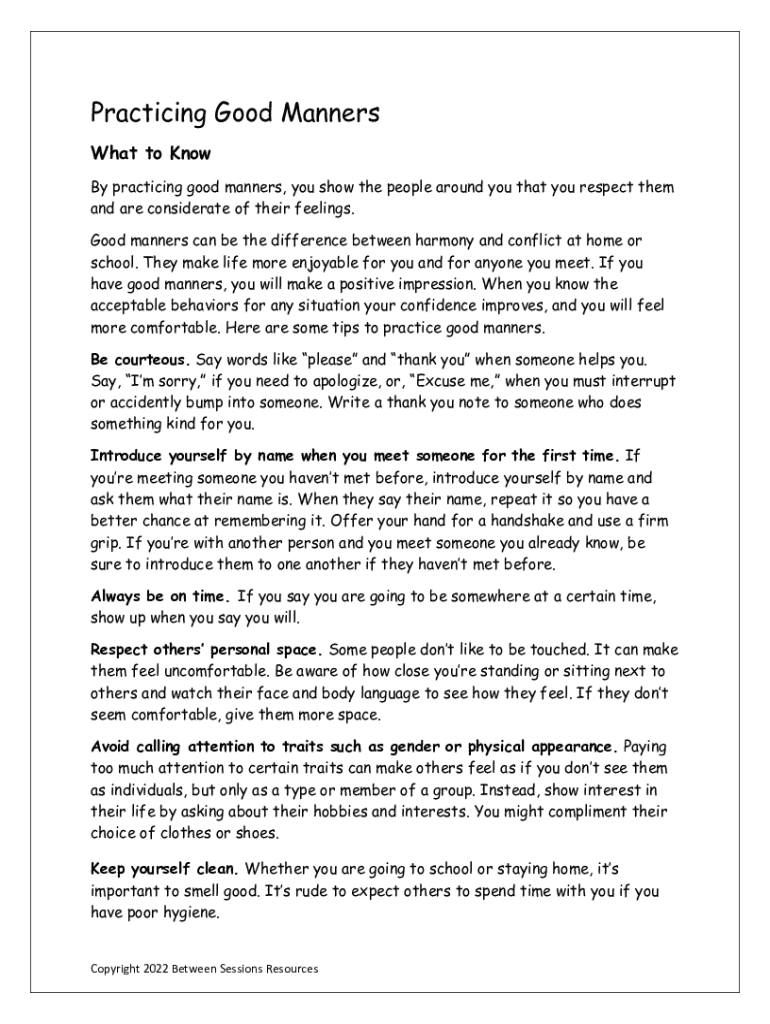 Practicing Good Manners

What to Know

By practicing good manners, you show the people around you that you respect them and are considerate of their feelings.

Good manners can be the difference between harmony and conflict at home or school. They make life more enjoyable for you and for anyone you meet. If you have good manners, you will make a positive impression. When you know the acceptable behaviors for any situation your confidence improves, and you will feel more comfortable. Here are some tips to practice good manners.

Be courteous. Say words like “please” and “thank you” when someone helps you. Say, “I’m sorry,” if you need to apologize, or, “Excuse me,” when you must interrupt or accidently bump into someone. Write a thank you note to someone who does something kind for you.

Introduce yourself by name when you meet someone for the first time. If you’re meeting someone you haven’t met before, introduce yourself by name and ask them what their name is. When they say their name, repeat it so you have a better chance at remembering it. Offer your hand for a handshake and use a firm grip. If you’re with another person and you meet someone you already know, be sure to introduce them to one another if they haven’t met before.

Always be on time. If you say you are going to be somewhere at a certain time, show up when you say you will.

Respect others’ personal space. Some people don’t like to be touched. It can make them feel uncomfortable. Be aware of how close you’re standing or sitting next to others and watch their face and body language to see how they feel. If they don’t seem comfortable, give them more space.

Avoid calling attention to traits such as gender or physical appearance. Paying too much attention to certain traits can make others feel as if you don’t see them as individuals, but only as a type or member of a group. Instead, show interest in their life by asking about their hobbies and interests. You might compliment their choice of clothes or shoes.

Keep yourself clean. Whether you are going to school or staying home, it’s important to smell good. It’s rude to expect others to spend time with you if you have poor hygiene.

Copyright 2022 Between Sessions Resources